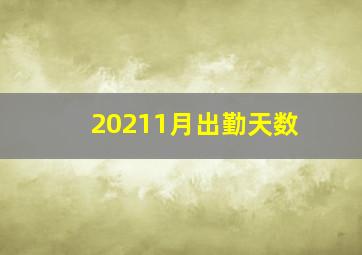 20211月出勤天数